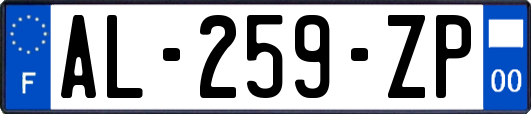 F
AL-259-ZP
00